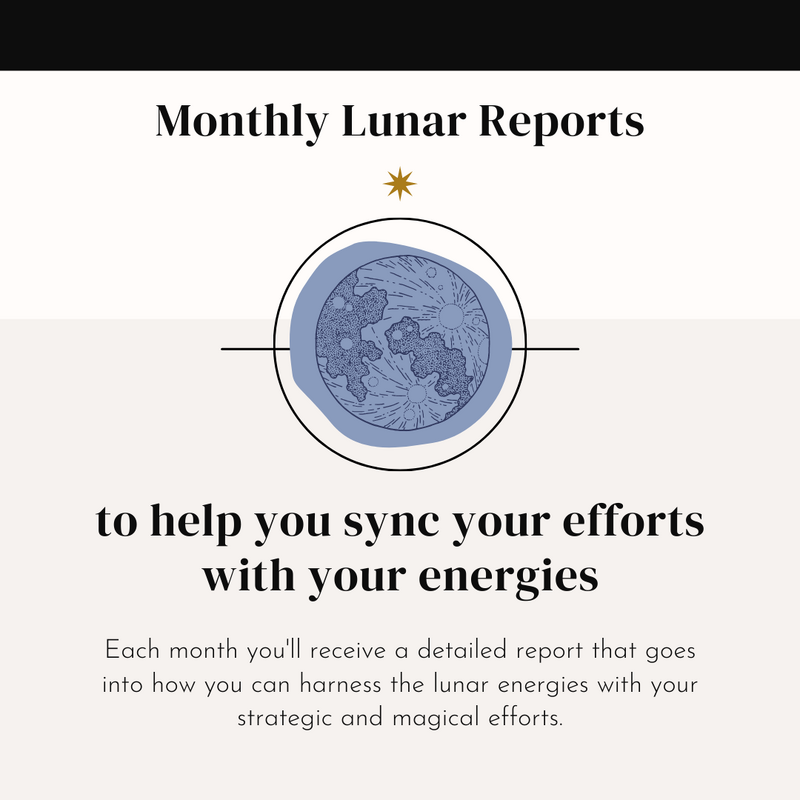 Monthly Lunar Reports

to help you sync your efforts with your energies

Each month you'll receive a detailed report that goes into how you can harness the lunar energies with your strategic and magical efforts.